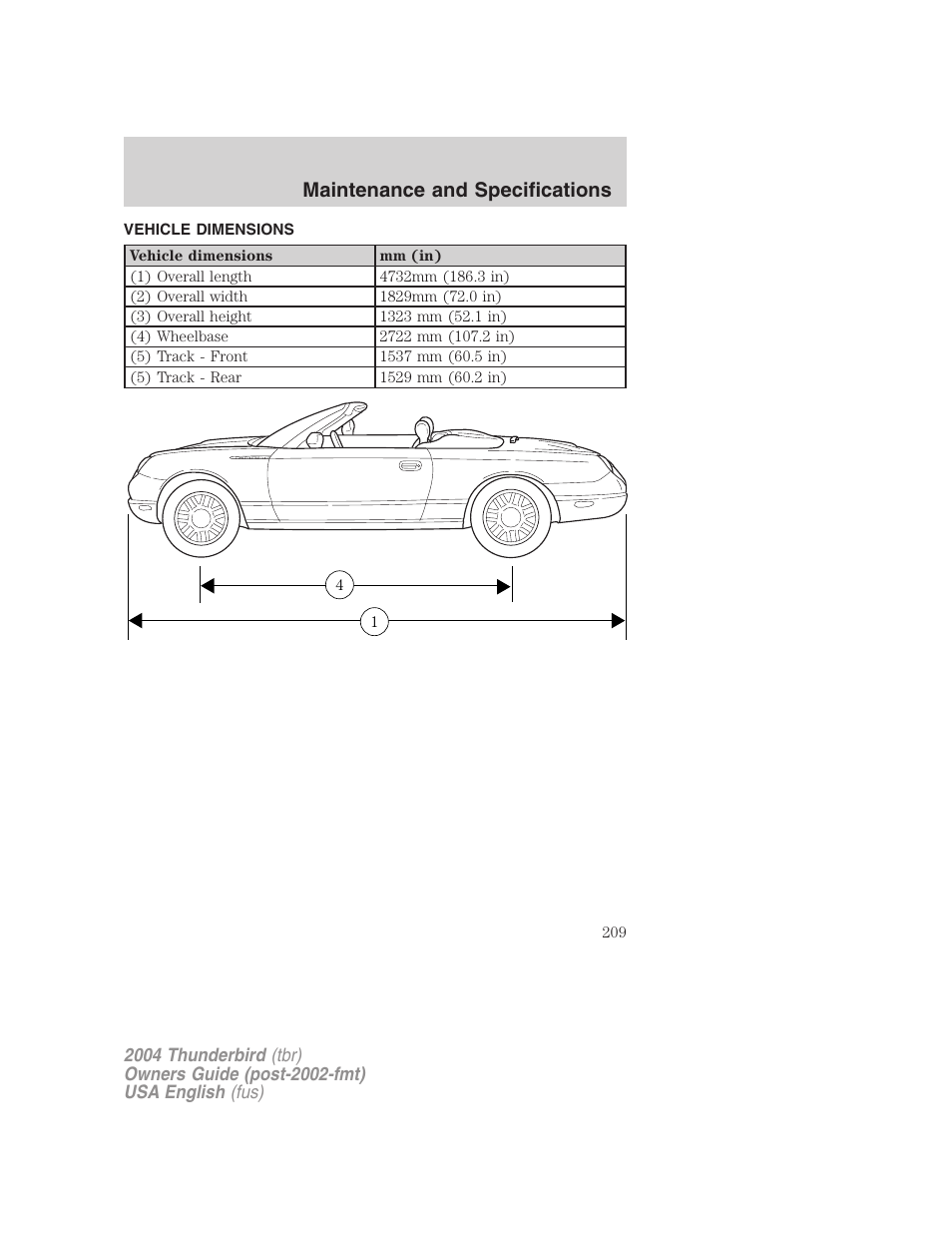 Maintenance and Specifications

VEHICLE DIMENSIONS

| Vehicle dimensions | mm (in) |
|---|---|
| (1) Overall length | 4732mm (186.3 in) |
| (2) Overall width | 1829mm (72.0 in) |
| (3) Overall height | 1323 mm (52.1 in) |
| (4) Wheelbase | 2722 mm (107.2 in) |
| (5) Track - Front | 1537 mm (60.5 in) |
| (5) Track - Rear | 1529 mm (60.2 in) |

4

1

209

2004 Thunderbird (tbr)
Owners Guide (post-2002-fmt)
USA English (fus)